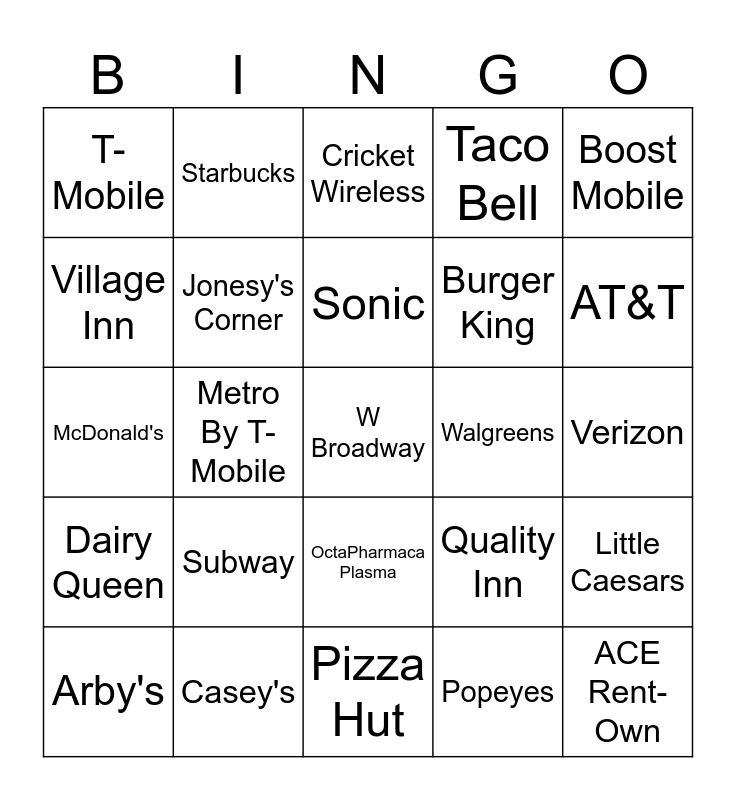 | B | I | N | G | O |
|---|---|---|---|---|
| T-Mobile | Starbucks | Cricket Wireless | Taco Bell | Boost Mobile |
| Village Inn | Jonesy's Corner | Sonic | Burger King | AT&T |
| McDonald's | Metro By T-Mobile | W Broadway | Walgreens | Verizon |
| Dairy Queen | Subway | OctaPharmaca Plasma | Quality Inn | Little Caesars |
| Arby's | Casey's | Pizza Hut | Popeyes | ACE Rent-Own |